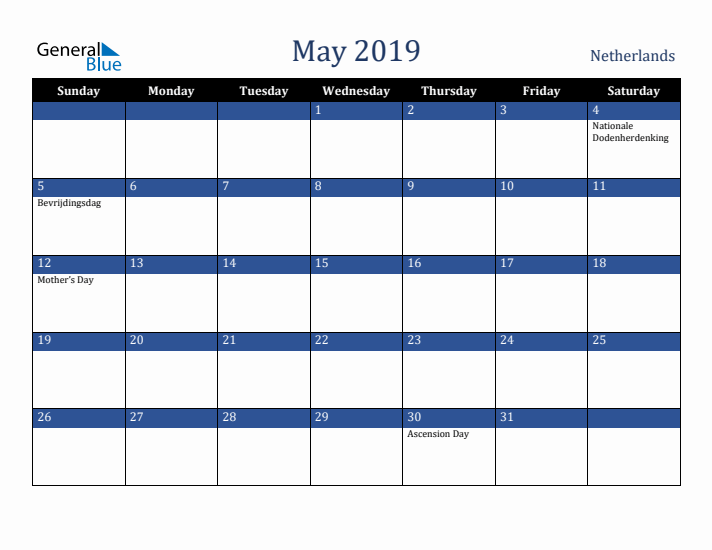 General Blue

May 2019

Netherlands

| Sunday | Monday | Tuesday | Wednesday | Thursday | Friday | Saturday |
|---|---|---|---|---|---|---|
| | | | 1 | 2 | 3 | 4 Nationale Dodenherdenking |
| 5 Bevrijdingsdag | 6 | 7 | 8 | 9 | 10 | 11 |
| 12 Mother's Day | 13 | 14 | 15 | 16 | 17 | 18 |
| 19 | 20 | 21 | 22 | 23 | 24 | 25 |
| 26 | 27 | 28 | 29 | 30 Ascension Day | 31 | |